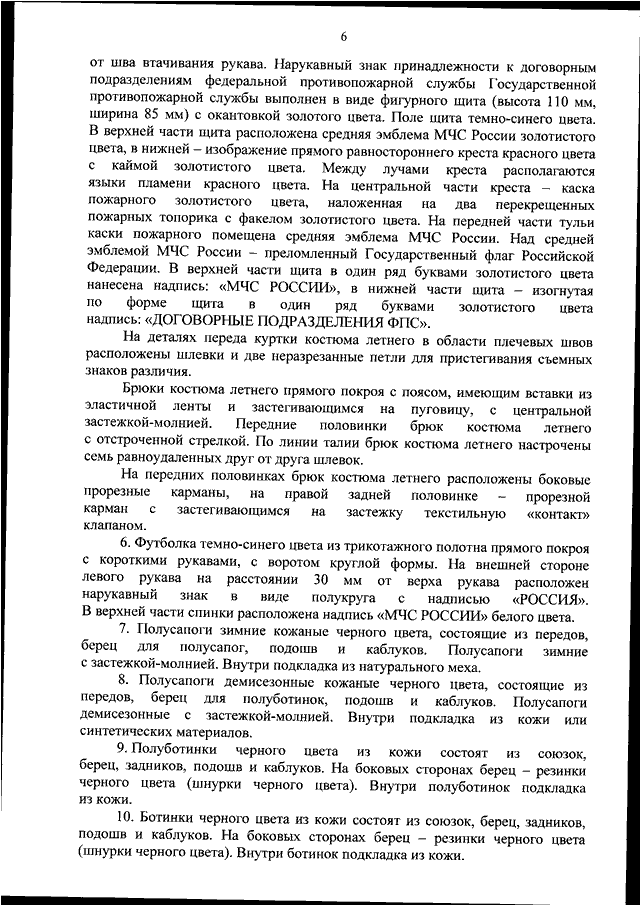 6

от шва втачивания рукава. Нарукавный знак принадлежности к договорным подразделениям федеральной противопожарной службы Государственной противопожарной службы выполнен в виде фигурного щита (высота 110 мм, ширина 85 мм) с окантовкой золотого цвета. Поле щита темно-синего цвета. В верхней части щита расположена средняя эмблема МЧС России золотистого цвета, в нижней – изображение прямого равностороннего креста красного цвета с каймой золотистого цвета. Между лучами креста располагаются языки пламени красного цвета. На центральной части креста – каска пожарного золотистого цвета, наложенная на два перекрещенных пожарных топорика с факелом золотистого цвета. На передней части тульи каски пожарного помещена средняя эмблема МЧС России. Над средней эмблемой МЧС России – преломленный Государственный флаг Российской Федерации. В верхней части щита в один ряд буквами золотистого цвета нанесена надпись: «МЧС РОССИИ», в нижней части щита – изогнутая по форме щита в один ряд буквами золотистого цвета надпись: «ДОГОВОРНЫЕ ПОДРАЗДЕЛЕНИЯ ФПС».

На деталях переда куртки костюма летнего в области плечевых швов расположены шлевки и две неразрезанные петли для пристегивания съемных знаков различия.

Брюки костюма летнего прямого покроя с поясом, имеющим вставки из эластичной ленты и застегивающимся на пуговицу, с центральной застежкой-молнией. Передние половинки брюк костюма летнего с отстроченной стрелкой. По линии талии брюк костюма летнего настрочены семь равноудаленных друг от друга шлевок.

На передних половинках брюк костюма летнего расположены боковые прорезные карманы, на правой задней половинке – прорезной карман с застегивающимся на застежку текстильную «контакт» клапаном.

6. Футболка темно-синего цвета из трикотажного полотна прямого покроя с короткими рукавами, с воротом круглой формы. На внешней стороне левого рукава на расстоянии 30 мм от верха рукава расположен нарукавный знак в виде полукруга с надписью «РОССИЯ». В верхней части спинки расположена надпись «МЧС РОССИИ» белого цвета.

7. Полусапоги зимние кожаные черного цвета, состоящие из передов, берец для полусапог, подошв и каблуков. Полусапоги зимние с застежкой-молнией. Внутри подкладка из натурального меха.

8. Полусапоги демисезонные кожаные черного цвета, состоящие из передов, берец для полуботинок, подошв и каблуков. Полусапоги демисезонные с застежкой-молнией. Внутри подкладка из кожи или синтетических материалов.

9. Полуботинки черного цвета из кожи состоят из союзок, берец, задников, подошв и каблуков. На боковых сторонах берец – резинки черного цвета (шнурки черного цвета). Внутри полуботинок подкладка из кожи.

10. Ботинки черного цвета из кожи состоят из союзок, берец, задников, подошв и каблуков. На боковых сторонах берец – резинки черного цвета (шнурки черного цвета). Внутри ботинок подкладка из кожи.